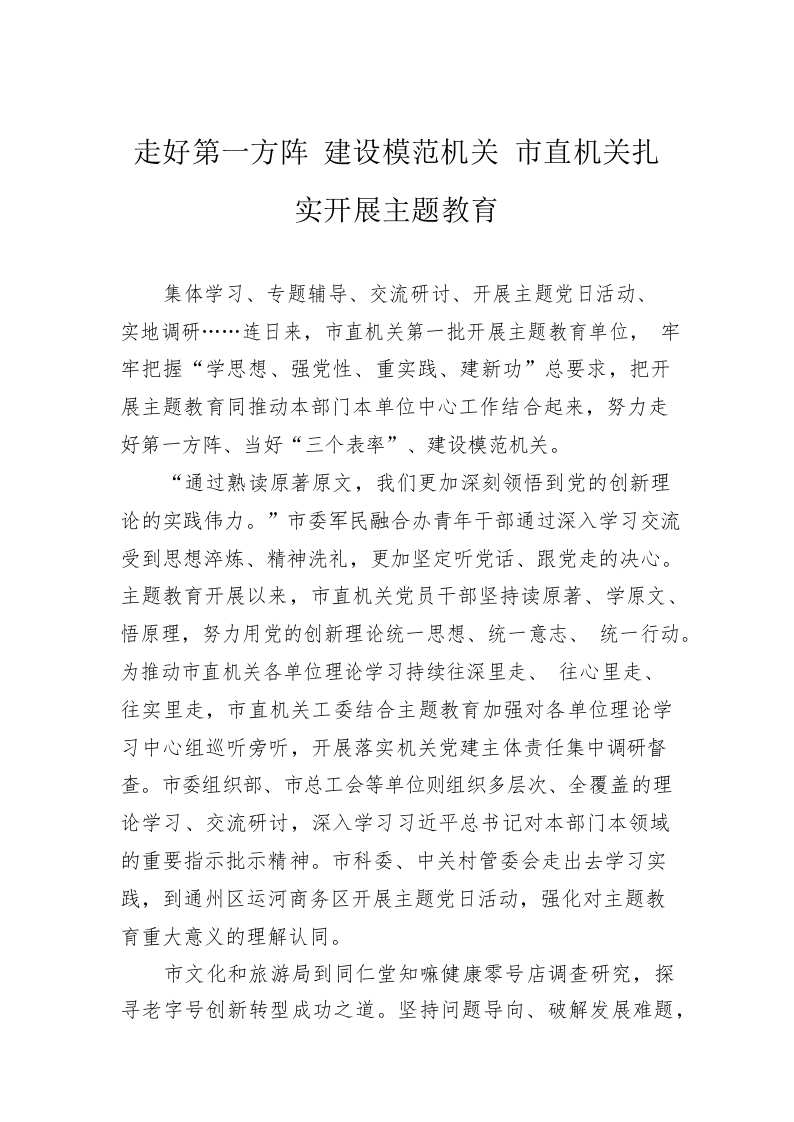 走好第一方阵 建设模范机关 市直机关扎实开展主题教育

集体学习、专题辅导、交流研讨、开展主题党日活动、实地调研……连日来，市直机关第一批开展主题教育单位， 牢牢把握“学思想、强党性、重实践、建新功”总要求，把开展主题教育同推动本部门本单位中心工作结合起来，努力走好第一方阵、当好“三个表率”、建设模范机关。

“通过熟读原著原文，我们更加深刻领悟到党的创新理论的实践伟力。”市委军民融合办青年干部通过深入学习交流受到思想淬炼、精神洗礼，更加坚定听党话、跟党走的决心。主题教育开展以来，市直机关党员干部坚持读原著、学原文、悟原理，努力用党的创新理论统一思想、统一意志、 统一行动。为推动市直机关各单位理论学习持续往深里走、 往心里走、往实里走，市直机关工委结合主题教育加强对各单位理论学习中心组巡听旁听，开展落实机关党建主体责任集中调研督查。市委组织部、市总工会等单位则组织多层次、全覆盖的理论学习、交流研讨，深入学习习近平总书记对本部门本领域的重要指示批示精神。市科委、中关村管委会走出去学习实践，到通州区运河商务区开展主题党日活动，强化对主题教育重大意义的理解认同。

市文化和旅游局到同仁堂知嘛健康零号店调查研究，探寻老字号创新转型成功之道。坚持问题导向、破解发展难题，